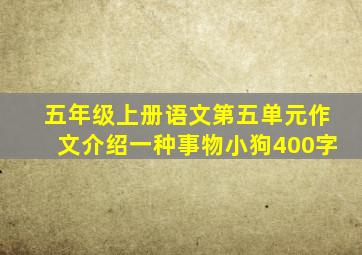 五年级上册语文第五单元作文介绍一种事物小狗400字